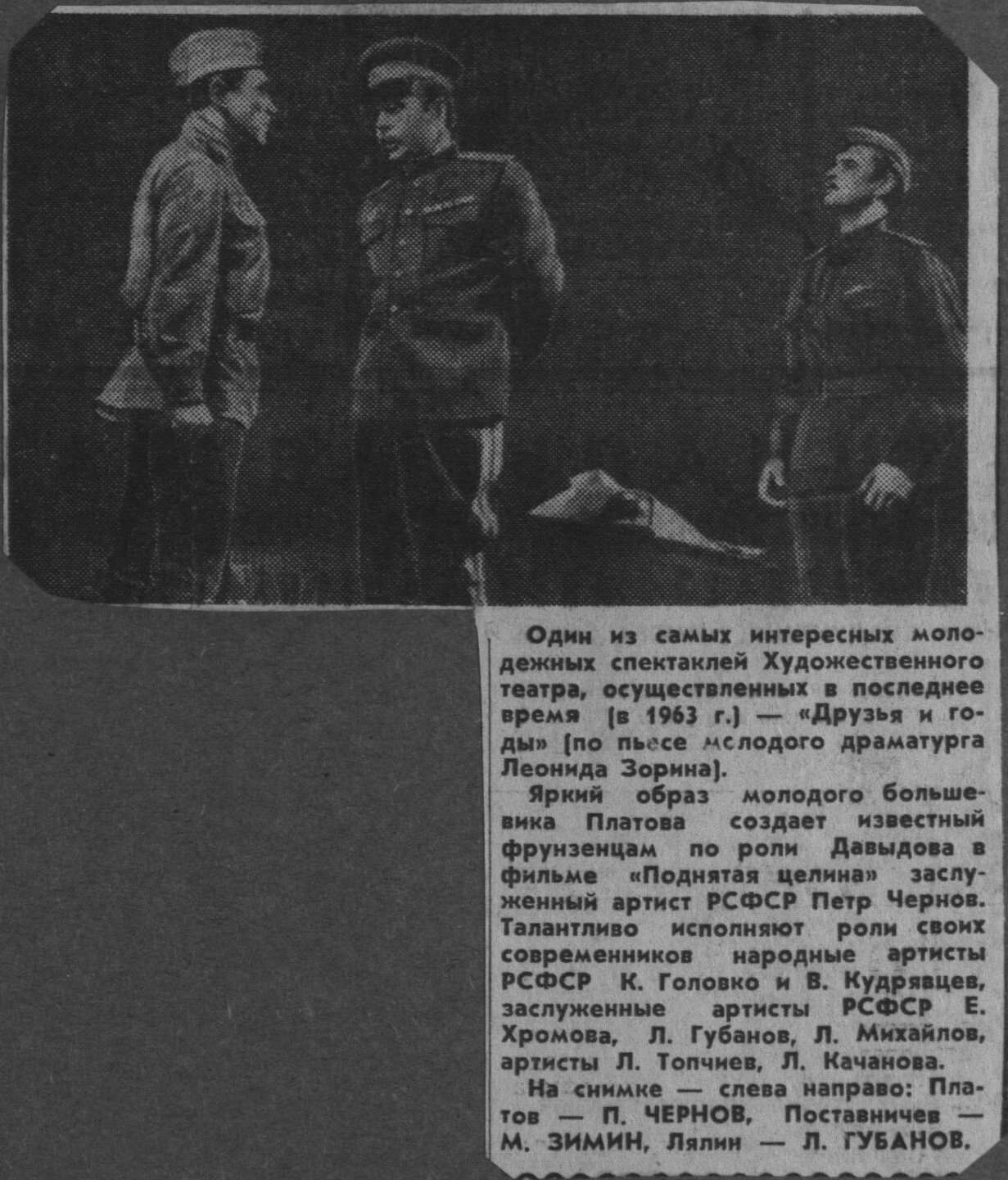 Один из самых интересных молодежных спектаклей Художественного театра, осуществленных в последнее время (в 1963 г.) — «Друзья и годы» (по пьесе молодого драматурга Леонида Зорина).

Яркий образ молодого большевика Платова создает известный фрунзенцам по роли Давыдова в фильме «Поднятая целина» заслуженный артист РСФСР Петр Чернов. Талантливо исполняют роли своих современников народные артисты РСФСР К. Головко и В. Кудрявцев, заслуженные артисты РСФСР Е. Хромова, Л. Губанов, Л. Михайлов, артисты Л. Топчиев, Л. Качанова.

На снимке — слева направо: Платов — П. ЧЕРНОВ, Поставничев — М. ЗИМИН, Лялин — Л. ГУБАНОВ.